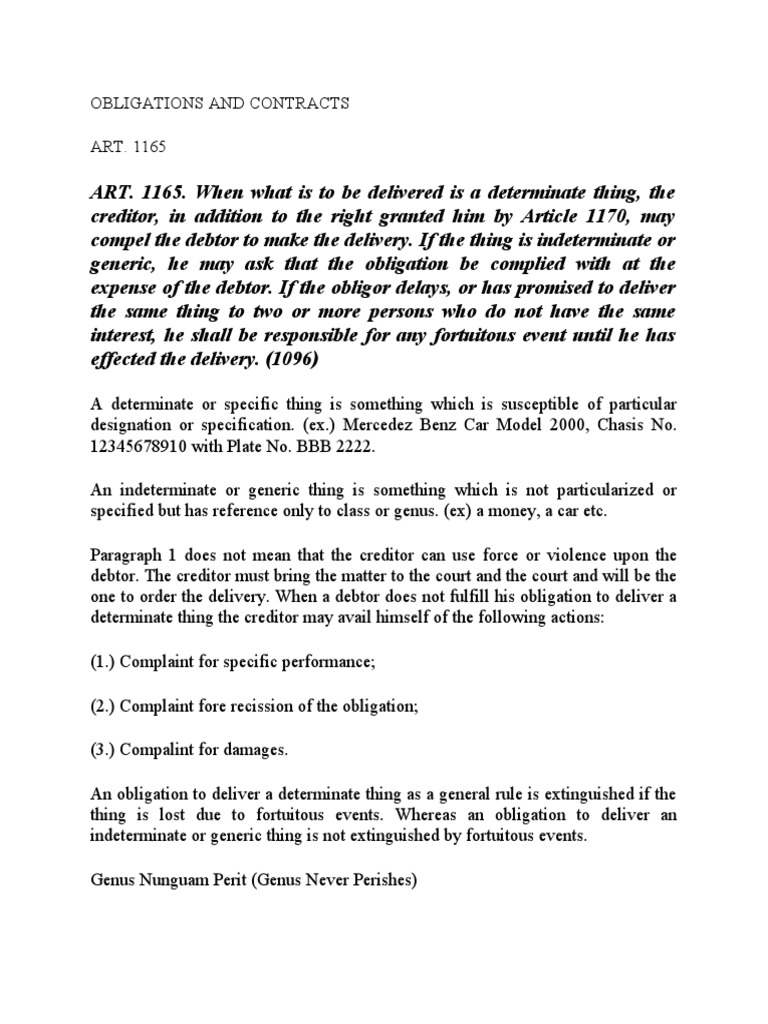 OBLIGATIONS AND CONTRACTS

ART. 1165

ART. 1165. When what is to be delivered is a determinate thing, the creditor, in addition to the right granted him by Article 1170, may compel the debtor to make the delivery. If the thing is indeterminate or generic, he may ask that the obligation be complied with at the expense of the debtor. If the obligor delays, or has promised to deliver the same thing to two or more persons who do not have the same interest, he shall be responsible for any fortuitous event until he has effected the delivery. (1096)

A determinate or specific thing is something which is susceptible of particular designation or specification. (ex.) Mercedez Benz Car Model 2000, Chasis No. 12345678910 with Plate No. BBB 2222.

An indeterminate or generic thing is something which is not particularized or specified but has reference only to class or genus. (ex) a money, a car etc.

Paragraph 1 does not mean that the creditor can use force or violence upon the debtor. The creditor must bring the matter to the court and the court and will be the one to order the delivery. When a debtor does not fulfill his obligation to deliver a determinate thing the creditor may avail himself of the following actions:

(1.) Complaint for specific performance;

(2.) Complaint fore recission of the obligation;

(3.) Compalint for damages.

An obligation to deliver a determinate thing as a general rule is extinguished if the thing is lost due to fortuitous events. Whereas an obligation to deliver an indeterminate or generic thing is not extinguished by fortuitous events.

Genus Nunguam Perit (Genus Never Perishes)